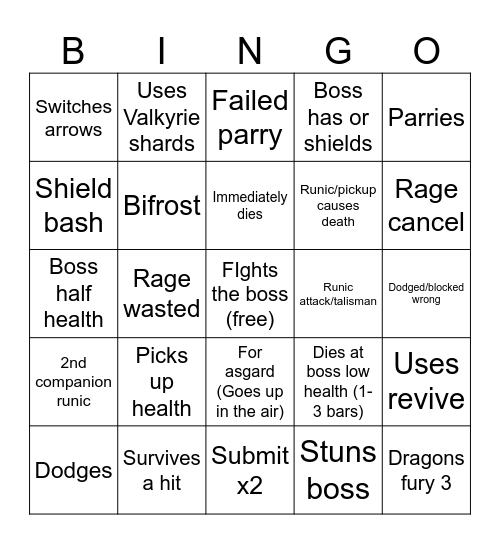 | B | I | N | G | O |
|---|---|---|---|---|
| Switches arrows | Uses Valkyrie shards | Failed parry | Boss has or shields | Parries |
| Shield bash | Bifrost | Immediately dies | Runic/pickup causes death | Rage cancel |
| Boss half health | Rage wasted | FIghts the boss (free) | Runic attack/talisman | Dodged/blocked wrong |
| 2nd companion runic | Picks up health | For asgard (Goes up in the air) | Dies at boss low health (1-3 bars) | Uses revive |
| Dodges | Survives a hit | Submit x2 | Stuns boss | Dragons fury 3 |